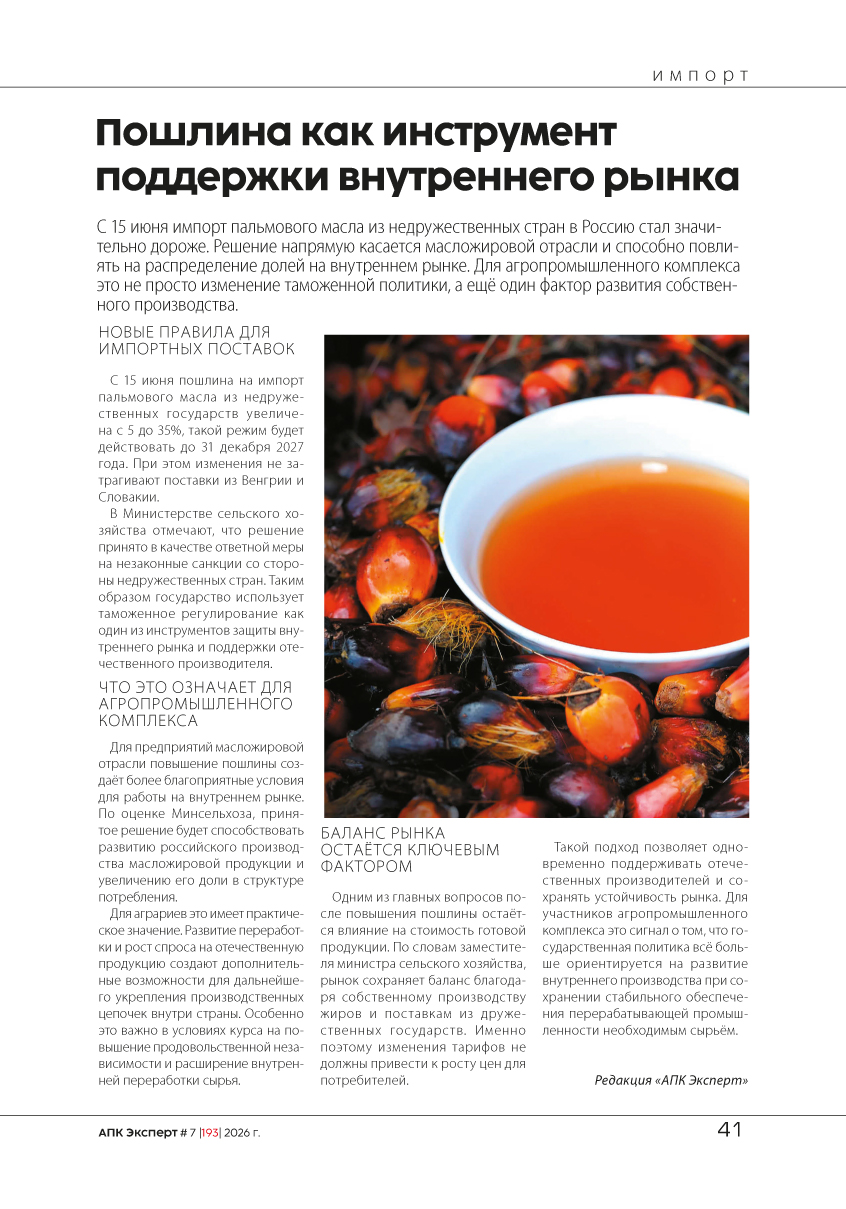 ИМПОРТ

Пошлина как инструмент поддержки внутреннего рынка

С 15 июня импорт пальмового масла из недружественных стран в Россию стал значительно дороже. Решение напрямую касается масложировой отрасли и способно повлиять на распределение долей на внутреннем рынке. Для агропромышленного комплекса это не просто изменение таможенной политики, а ещё один фактор развития собственного производства.

НОВЫЕ ПРАВИЛА ДЛЯ ИМПОРТНЫХ ПОСТАВОК

С 15 июня пошлина на импорт пальмового масла из недружественных государств увеличена с 5 до 35%, такой режим будет действовать до 31 декабря 2027 года. При этом изменения не затрагивают поставки из Венгрии и Словакии.

В Министерстве сельского хозяйства отмечают, что решение принято в качестве ответной меры на незаконные санкции со стороны недружественных стран. Таким образом государство использует таможенное регулирование как один из инструментов защиты внутреннего рынка и поддержки отечественного производителя.

ЧТО ЭТО ОЗНАЧАЕТ ДЛЯ АГРОПРОМЫШЛЕННОГО КОМПЛЕКСА

Для предприятий масложировой отрасли повышение пошлины создаёт более благоприятные условия для работы на внутреннем рынке. По оценке Минсельхоза, принятое решение будет способствовать развитию российского производства масложировой продукции и увеличению его доли в структуре потребления.

Для аграриев это имеет практическое значение. Развитие переработки и рост спроса на отечественную продукцию создают дополнительные возможности для дальнейшего укрепления производственных цепочек внутри страны. Особенно это важно в условиях курса на повышение продовольственной независимости и расширение внутренней переработки сырья.

БАЛАНС РЫНКА ОСТАЁТСЯ КЛЮЧЕВЫМ ФАКТОРОМ

Одним из главных вопросов после повышения пошлины остаётся влияние на стоимость готовой продукции. По словам заместителя министра сельского хозяйства, рынок сохраняет баланс благодаря собственному производству жиров и поставкам из дружественных государств. Именно поэтому изменения тарифов не должны привести к росту цен для потребителей.

Такой подход позволяет одновременно поддерживать отечественных производителей и сохранять устойчивость рынка. Для участников агропромышленного комплекса это сигнал о том, что государственная политика всё больше ориентируется на развитие внутреннего производства при сохранении стабильного обеспечения перерабатывающей промышленности необходимым сырьём.

Редакция «АПК Эксперт»

АПК Эксперт # 7 |193| 2026 г.

41